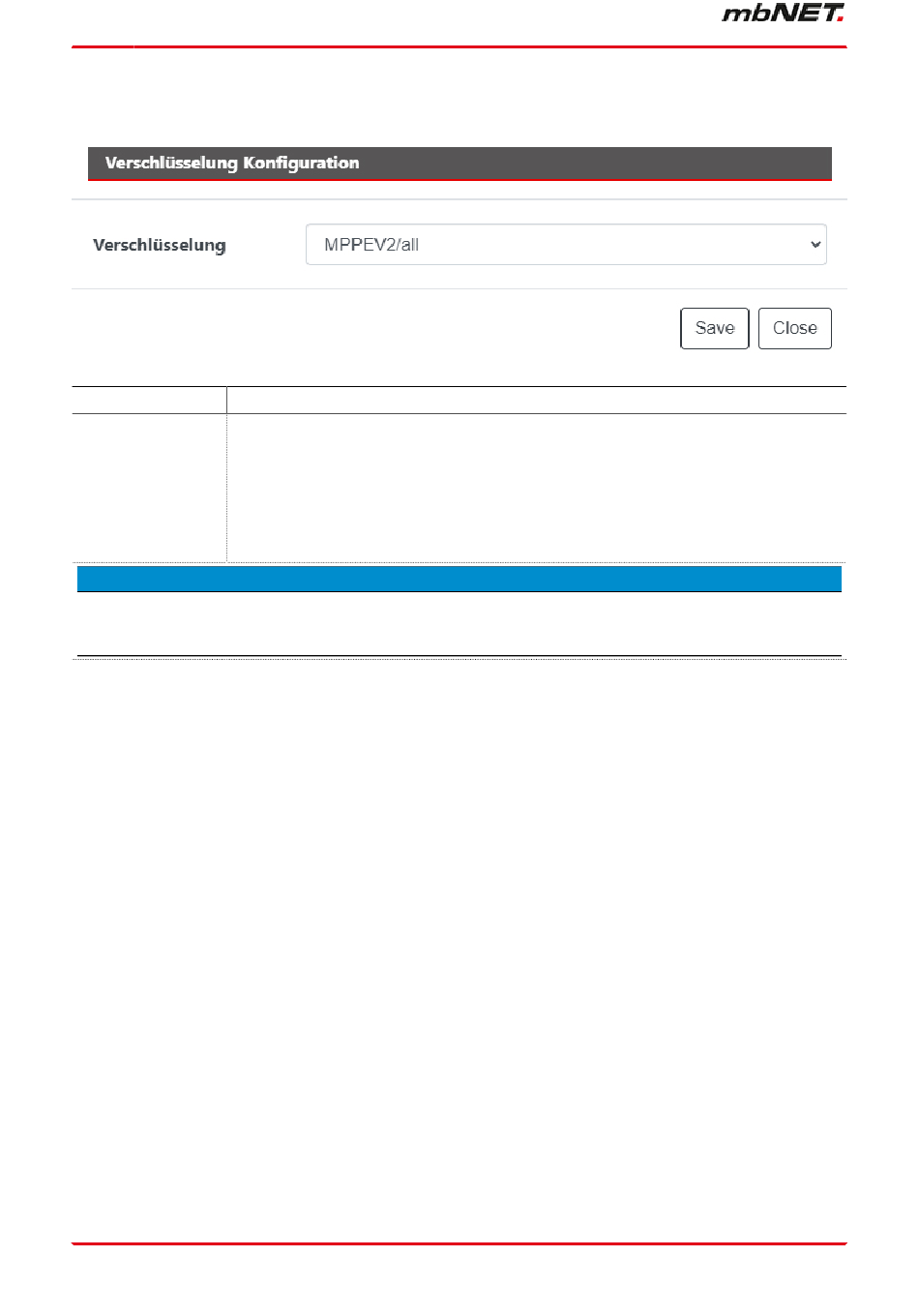 mbNET.

Verschlüsselung Konfiguration

Verschlüsselung MPPEV2/all

Save Close